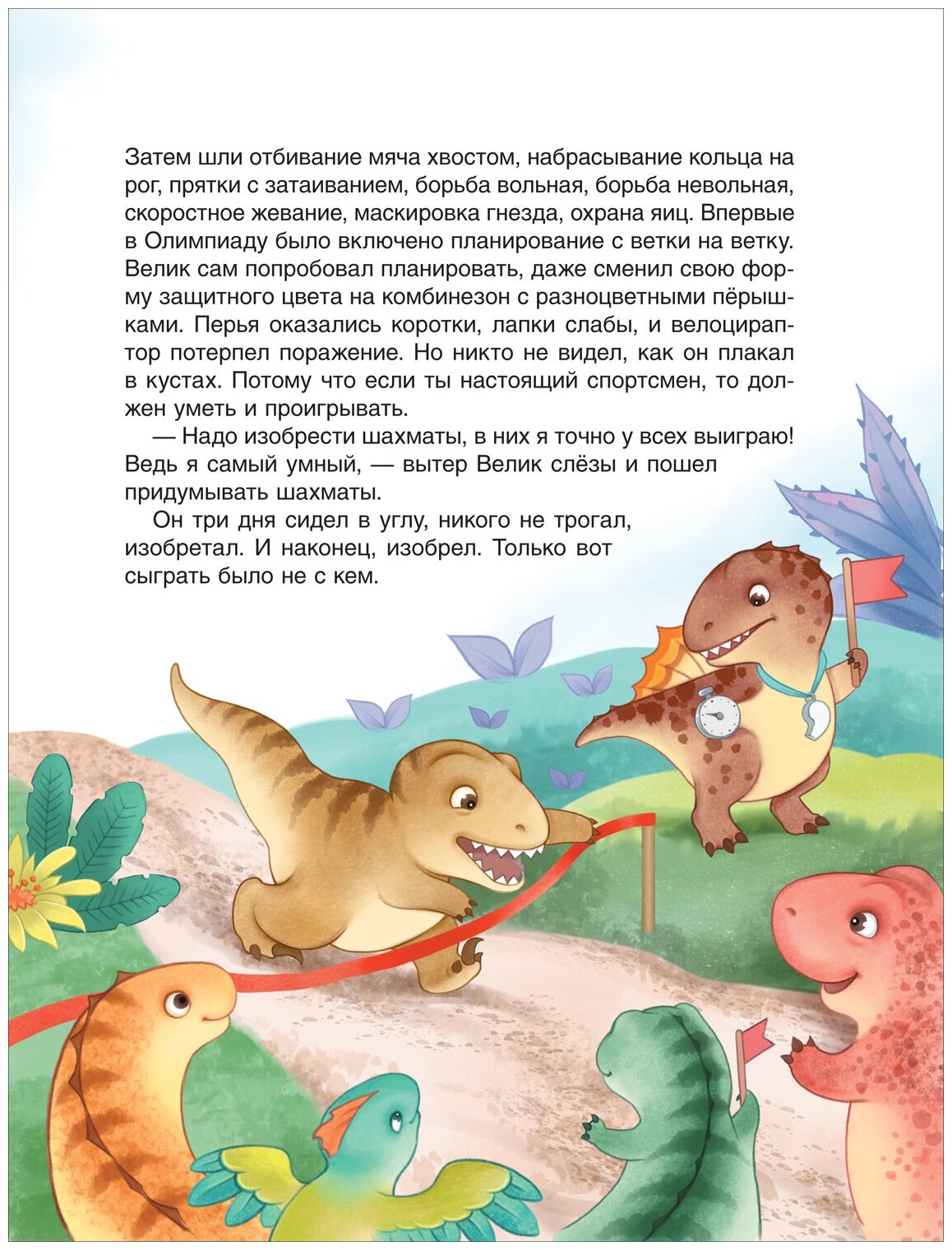 Затем шли отбивание мяча хвостом, набрасывание кольца на рог, прятки с затаиванием, борьба вольная, борьба невольная, скоростное жевание, маскировка гнезда, охрана яиц. Впервые в Олимпиаду было включено планирование с ветки на ветку. Велик сам попробовал планировать, даже сменил свою форму защитного цвета на комбинезон с разноцветными пёрышками. Перья оказались коротки, лапки слабы, и велоцираптор потерпел поражение. Но никто не видел, как он плакал в кустах. Потому что если ты настоящий спортсмен, то должен уметь и проигрывать.

— Надо изобрести шахматы, в них я точно у всех выиграю! Ведь я самый умный, — вытер Велик слёзы и пошел придумывать шахматы.

Он три дня сидел в углу, никого не трогал, изобретал. И наконец, изобрел. Только вот сыграть было не с кем.